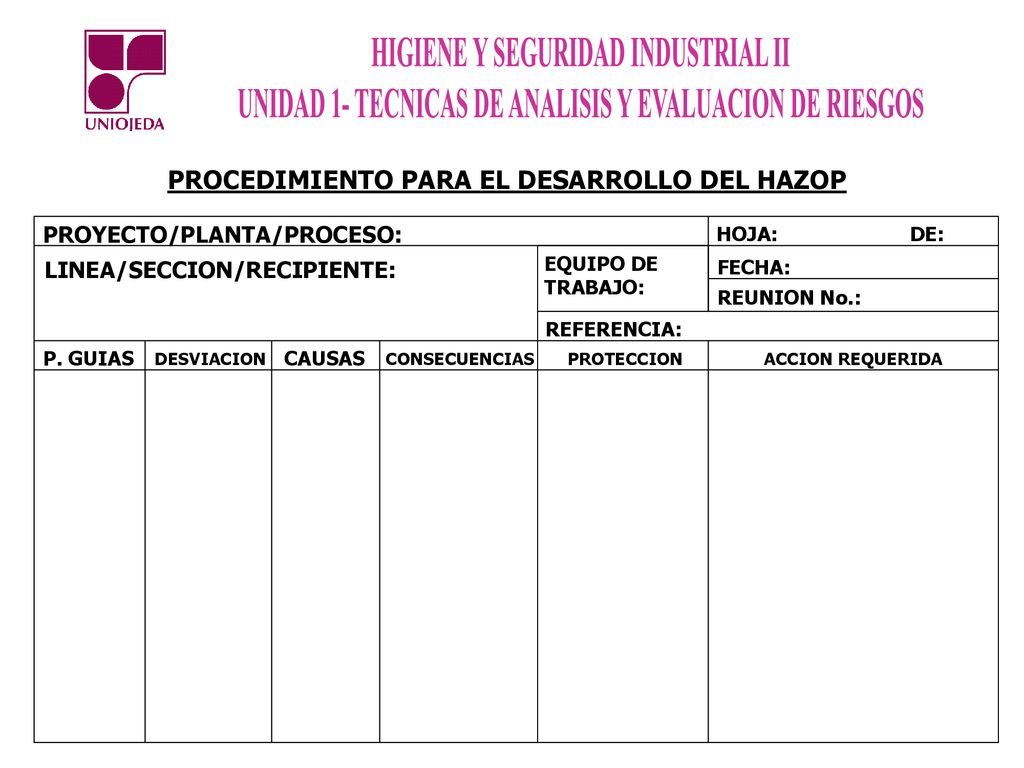 UNIOJEDA

HIGIENE Y SEGURIDAD INDUSTRIAL II
UNIDAD 1- TECNICAS DE ANALISIS Y EVALUACION DE RIESGOS

PROCEDIMIENTO PARA EL DESARROLLO DEL HAZOP

PROYECTO/PLANTA/PROCESO:
HOJA: DE:
LINEA/SECCION/RECIPIENTE:
EQUIPO DE TRABAJO:
FECHA:
REUNION No.:
REFERENCIA:

| P. GUIAS | DESVIACION | CAUSAS | CONSECUENCIAS | PROTECCION | ACCION REQUERIDA |
|---|---|---|---|---|---|
| | | | | | |